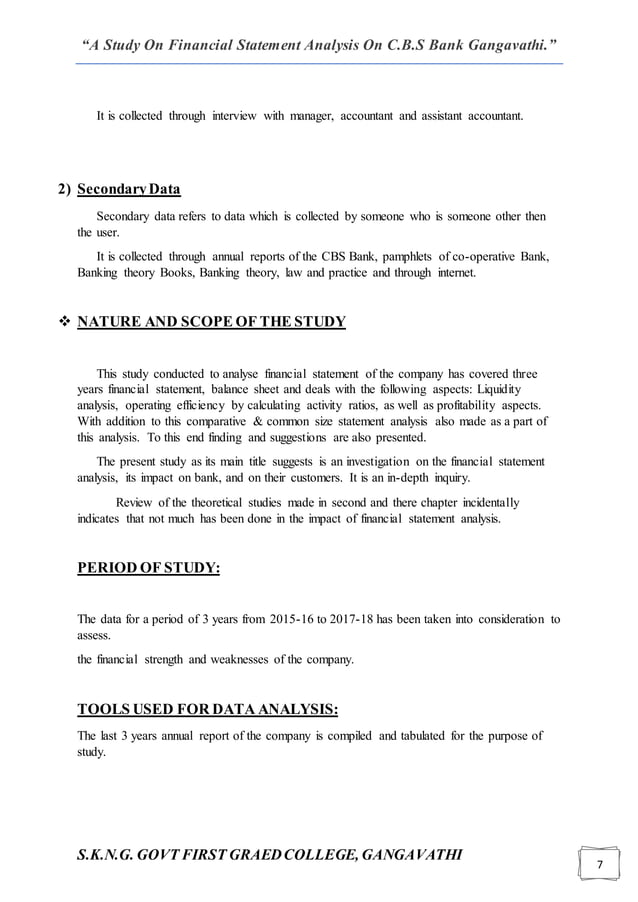 “A Study On Financial Statement Analysis On C.B.S Bank Gangavathi.”

It is collected through interview with manager, accountant and assistant accountant.

2) Secondary Data

Secondary data refers to data which is collected by someone who is someone other then the user.

It is collected through annual reports of the CBS Bank, pamphlets of co-operative Bank, Banking theory Books, Banking theory, law and practice and through internet.

❖ NATURE AND SCOPE OF THE STUDY

This study conducted to analyse financial statement of the company has covered three years financial statement, balance sheet and deals with the following aspects: Liquidity analysis, operating efficiency by calculating activity ratios, as well as profitability aspects. With addition to this comparative & common size statement analysis also made as a part of this analysis. To this end finding and suggestions are also presented.

The present study as its main title suggests is an investigation on the financial statement analysis, its impact on bank, and on their customers. It is an in-depth inquiry.

Review of the theoretical studies made in second and there chapter incidentally indicates that not much has been done in the impact of financial statement analysis.

PERIOD OF STUDY:

The data for a period of 3 years from 2015-16 to 2017-18 has been taken into consideration to assess.

the financial strength and weaknesses of the company.

TOOLS USED FOR DATA ANALYSIS:

The last 3 years annual report of the company is compiled and tabulated for the purpose of study.

S.K.N.G. GOVT FIRST GRAED COLLEGE, GANGAVATHI

7